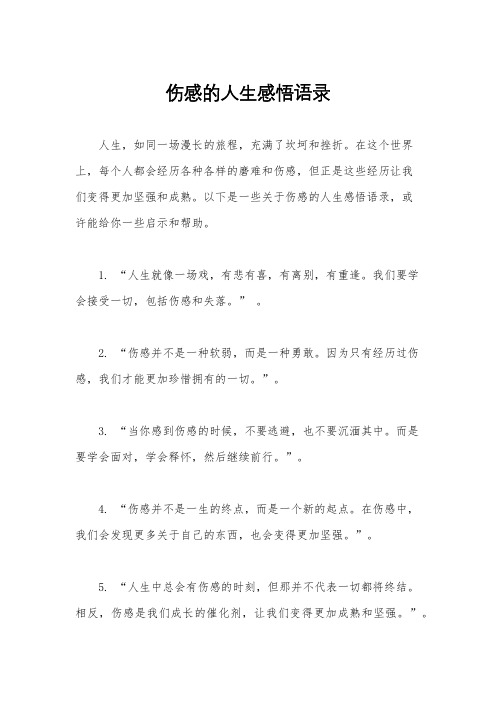 伤感的人生感悟语录

人生，如同一场漫长的旅程，充满了坎坷和挫折。在这个世界上，每个人都会经历各种各样的磨难和伤感，但正是这些经历让我们变得更加坚强和成熟。以下是一些关于伤感的人生感悟语录，或许能给你一些启示和帮助。

1. “人生就像一场戏，有悲有喜，有离别，有重逢。我们要学会接受一切，包括伤感和失落。”。

2. “伤感并不是一种软弱，而是一种勇敢。因为只有经历过伤感，我们才能更加珍惜拥有的一切。”。

3. “当你感到伤感的时候，不要逃避，也不要沉湎其中。而是要学会面对，学会释怀，然后继续前行。”。

4. “伤感并不是一生的终点，而是一个新的起点。在伤感中，我们会发现更多关于自己的东西，也会变得更加坚强。”。

5. “人生中总会有伤感的时刻，但那并不代表一切都将终结。相反，伤感是我们成长的催化剂，让我们变得更加成熟和坚强。”。